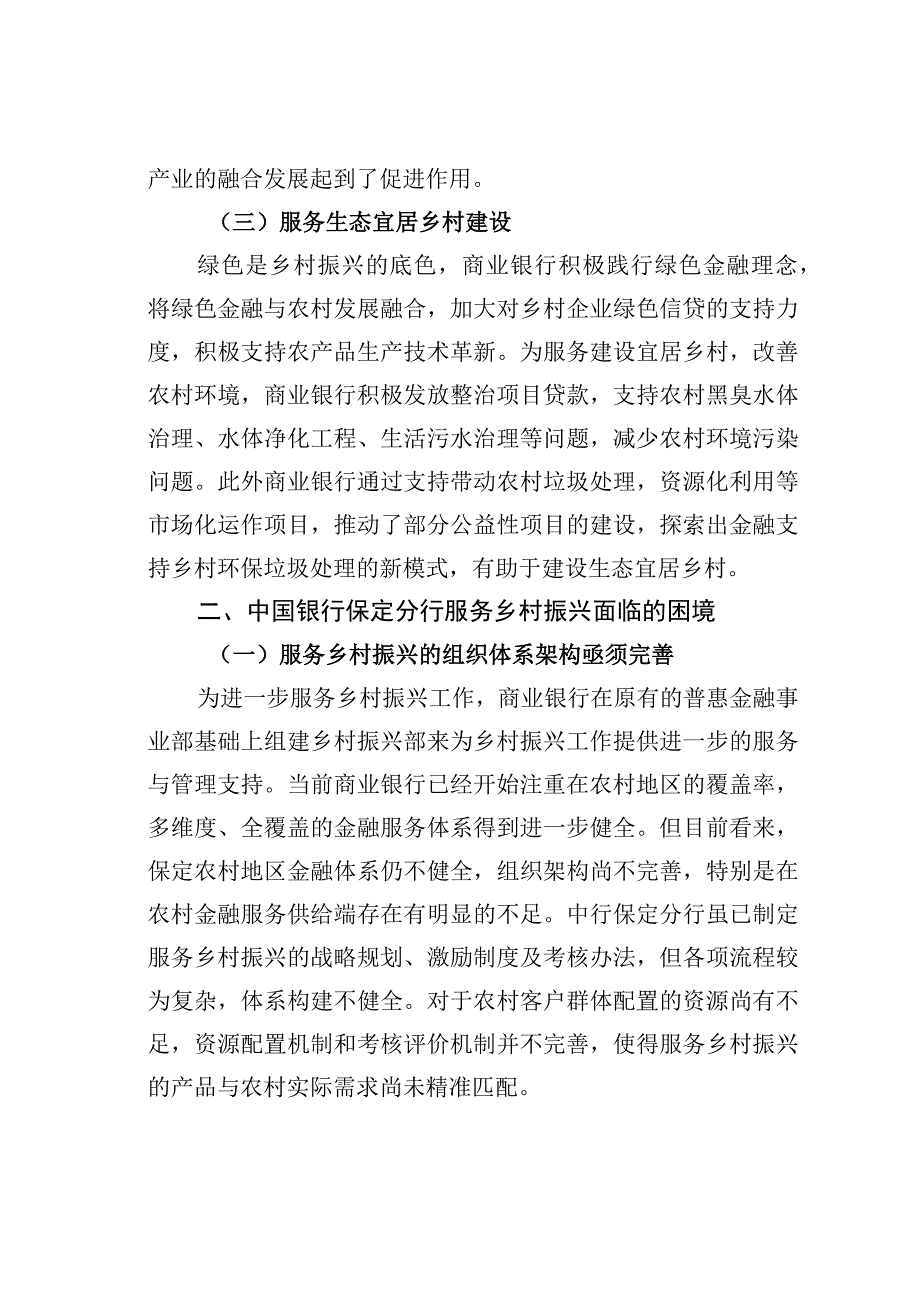 产业的融合发展起到了促进作用。

（三）服务生态宜居乡村建设

绿色是乡村振兴的底色，商业银行积极践行绿色金融理念，将绿色金融与农村发展融合，加大对乡村企业绿色信贷的支持力度，积极支持农产品生产技术革新。为服务建设宜居乡村，改善农村环境，商业银行积极发放整治项目贷款，支持农村黑臭水体治理、水体净化工程、生活污水治理等问题，减少农村环境污染问题。此外商业银行通过支持带动农村垃圾处理，资源化利用等市场化运作项目，推动了部分公益性项目的建设，探索出金融支持乡村环保垃圾处理的新模式，有助于建设生态宜居乡村。

二、中国银行保定分行服务乡村振兴面临的困境

（一）服务乡村振兴的组织体系架构亟须完善

为进一步服务乡村振兴工作，商业银行在原有的普惠金融事业部基础上组建乡村振兴部来为乡村振兴工作提供进一步的服务与管理支持。当前商业银行已经开始注重在农村地区的覆盖率，多维度、全覆盖的金融服务体系得到进一步健全。但目前看来，保定农村地区金融体系仍不健全，组织架构尚不完善，特别是在农村金融服务供给端存在有明显的不足。中行保定分行虽已制定服务乡村振兴的战略规划、激励制度及考核办法，但各项流程较为复杂，体系构建不健全。对于农村客户群体配置的资源尚有不足，资源配置机制和考核评价机制并不完善，使得服务乡村振兴的产品与农村实际需求尚未精准匹配。